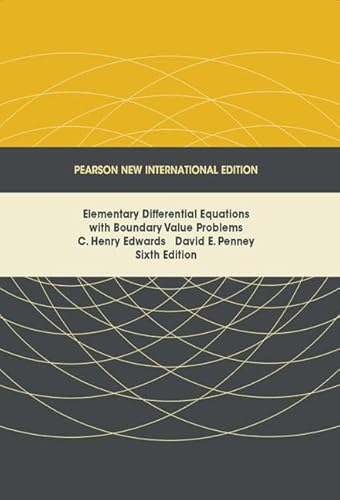 PEARSON NEW INTERNATIONAL EDITION

Elementary Differential Equations with Boundary Value Problems
C. Henry Edwards David E. Penney
Sixth Edition